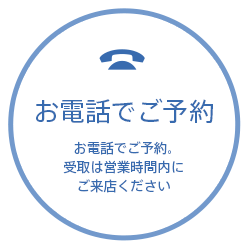 お電話でご予約

お電話でご予約。
受取は営業時間内に
ご来店ください